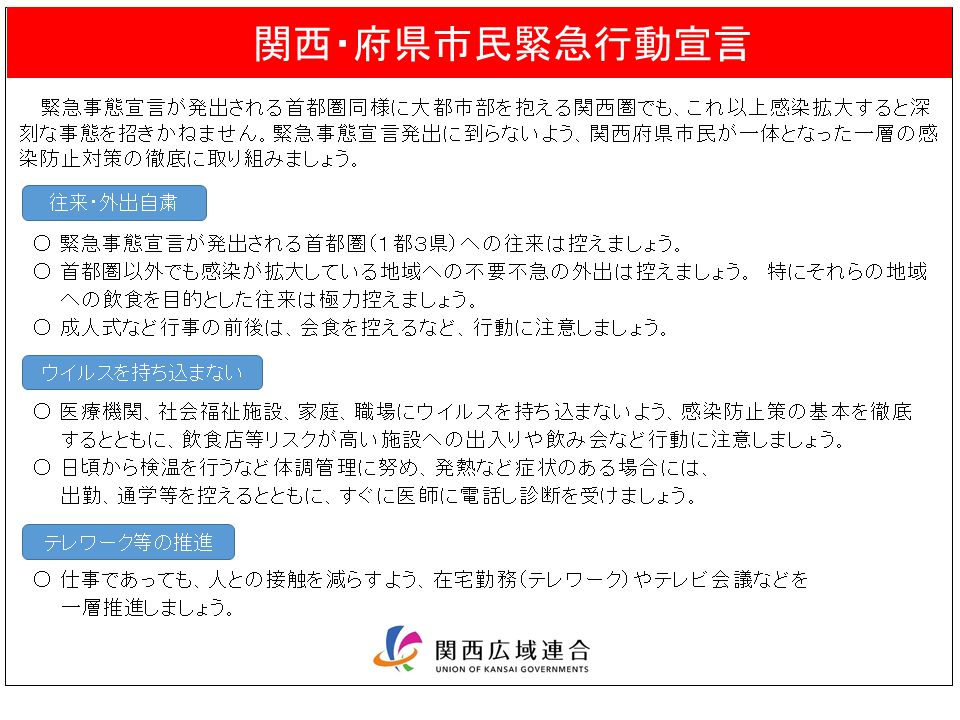 関西・府県市民緊急行動宣言

緊急事態宣言が発出される首都圏同様に大都市部を抱える関西圏でも、これ以上感染拡大すると深刻な事態を招きかねません。緊急事態宣言発出に到らないよう、関西府県市民が一体となった一層の感染防止対策の徹底に取り組みましょう。

往来・外出自粛

○ 緊急事態宣言が発出される首都圏（1都3県）への往来は控えましょう。
○ 首都圏以外でも感染が拡大している地域への不要不急の外出は控えましょう。 特にそれらの地域への飲食を目的とした往来は極力控えましょう。
○ 成人式など行事の前後は、会食を控えるなど、行動に注意しましょう。

ウイルスを持ち込まない

○ 医療機関、社会福祉施設、家庭、職場にウイルスを持ち込まないよう、感染防止策の基本を徹底するとともに、飲食店等リスクが高い施設への出入りや飲み会など行動に注意しましょう。
○ 日頃から検温を行うなど体調管理に努め、発熱など症状のある場合には、出勤、通学等を控えるとともに、すぐに医師に電話し診断を受けましょう。

テレワーク等の推進

○ 仕事であっても、人との接触を減らすよう、在宅勤務（テレワーク）やテレビ会議などを一層推進しましょう。

関西広域連合
UNION OF KANSAI GOVERNMENTS